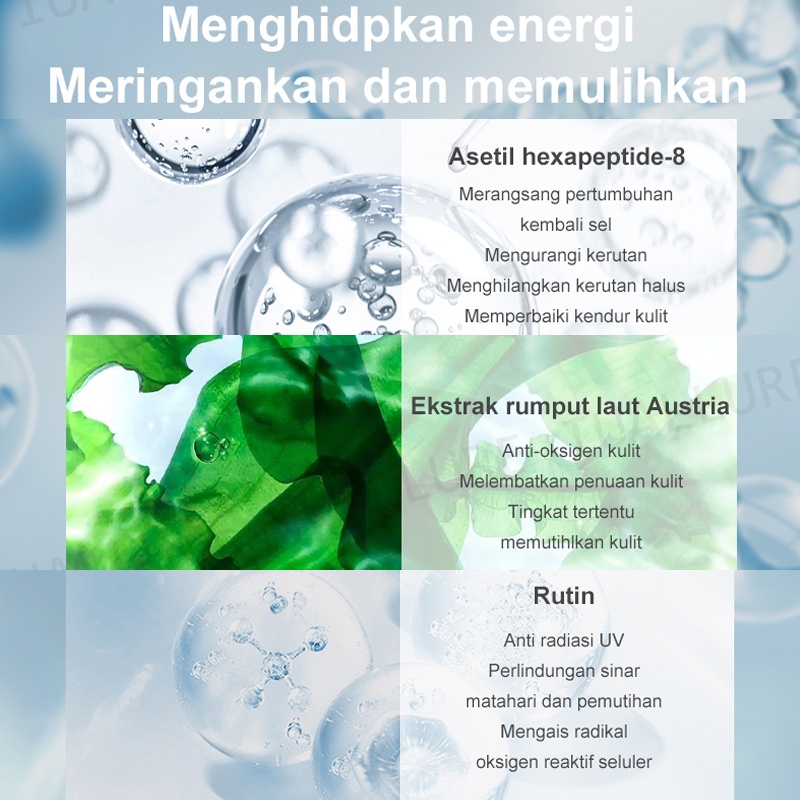 Menghidpkan energi
Meringankan dan memulihkan

Asetil hexapeptide-8

Merangsang pertumbuhan kembali sel
Mengurangi kerutan
Menghilangkan kerutan halus
Memperbaiki kendur kulit

Ekstrak rumput laut Austria

Anti-oksigen kulit
Melembatkan penuaan kulit
Tingkat tertentu memutihlkan kulit

Rutin

Anti radiasi UV
Perlindungan sinar matahari dan pemutihan
Mengais radikal oksigen reaktif seluler